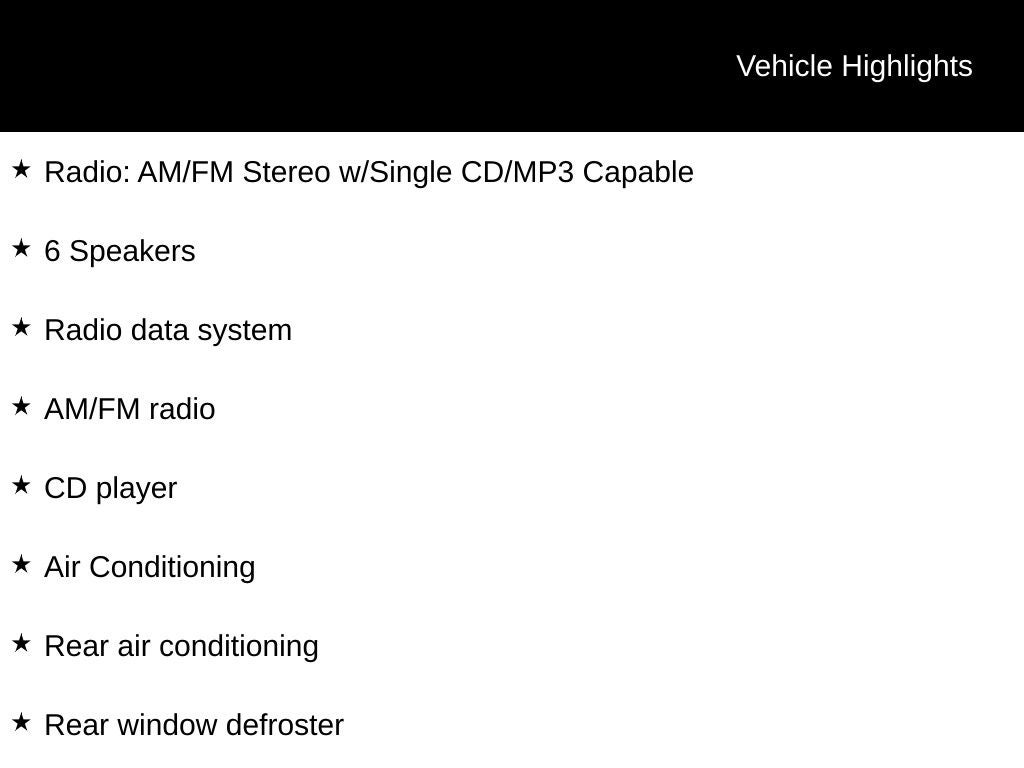 Vehicle Highlights

★ Radio: AM/FM Stereo w/Single CD/MP3 Capable

★ 6 Speakers

★ Radio data system

★ AM/FM radio

★ CD player

★ Air Conditioning

★ Rear air conditioning

★ Rear window defroster